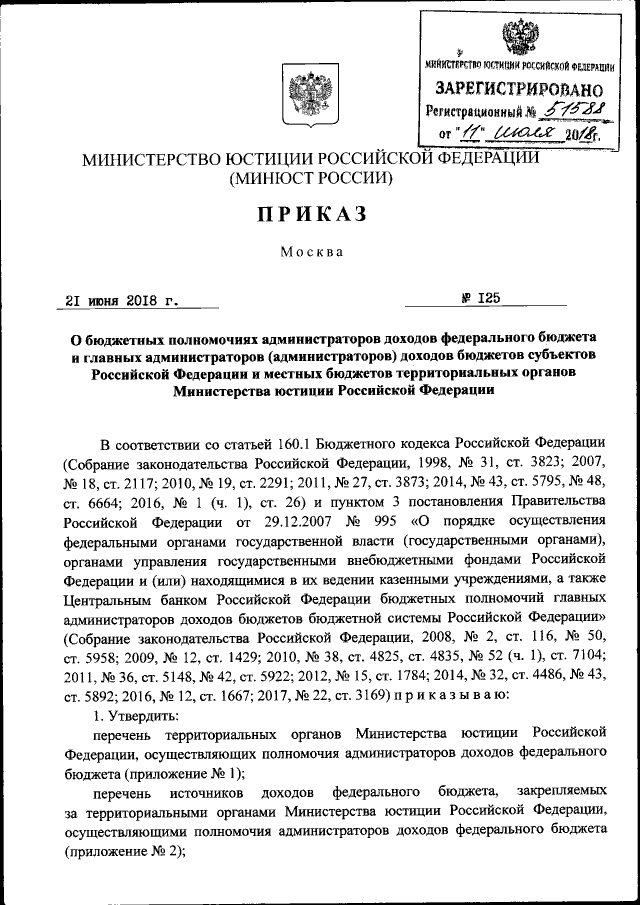 МИНИСТЕРСТВО ЮСТИЦИИ РОССИЙСКОЙ ФЕДЕРАЦИИ
ЗАРЕГИСТРИРОВАНО
Регистрационный № 51588
от "11" июля 2018г.

МИНИСТЕРСТВО ЮСТИЦИИ РОССИЙСКОЙ ФЕДЕРАЦИИ
(МИНЮСТ РОССИИ)

ПРИКАЗ

Москва

21 июня 2018 г.

№ 125

О бюджетных полномочиях администраторов доходов федерального бюджета и главных администраторов (администраторов) доходов бюджетов субъектов Российской Федерации и местных бюджетов территориальных органов Министерства юстиции Российской Федерации

В соответствии со статьей 160.1 Бюджетного кодекса Российской Федерации (Собрание законодательства Российской Федерации, 1998, № 31, ст. 3823; 2007, № 18, ст. 2117; 2010, № 19, ст. 2291; 2011, № 27, ст. 3873; 2014, № 43, ст. 5795, № 48, ст. 6664; 2016, № 1 (ч. 1), ст. 26) и пунктом 3 постановления Правительства Российской Федерации от 29.12.2007 № 995 «О порядке осуществления федеральными органами государственной власти (государственными органами), органами управления государственными внебюджетными фондами Российской Федерации и (или) находящимися в их ведении казенными учреждениями, а также Центральным банком Российской Федерации бюджетных полномочий главных администраторов доходов бюджетов бюджетной системы Российской Федерации» (Собрание законодательства Российской Федерации, 2008, № 2, ст. 116, № 50, ст. 5958; 2009, № 12, ст. 1429; 2010, № 38, ст. 4825, ст. 4835, № 52 (ч. 1), ст. 7104; 2011, № 36, ст. 5148, № 42, ст. 5922; 2012, № 15, ст. 1784; 2014, № 32, ст. 4486, № 43, ст. 5892; 2016, № 12, ст. 1667; 2017, № 22, ст. 3169) приказываю:

1. Утвердить:

перечень территориальных органов Министерства юстиции Российской Федерации, осуществляющих полномочия администраторов доходов федерального бюджета (приложение № 1);

перечень источников доходов федерального бюджета, закрепляемых за территориальными органами Министерства юстиции Российской Федерации, осуществляющими полномочия администраторов доходов федерального бюджета (приложение № 2);